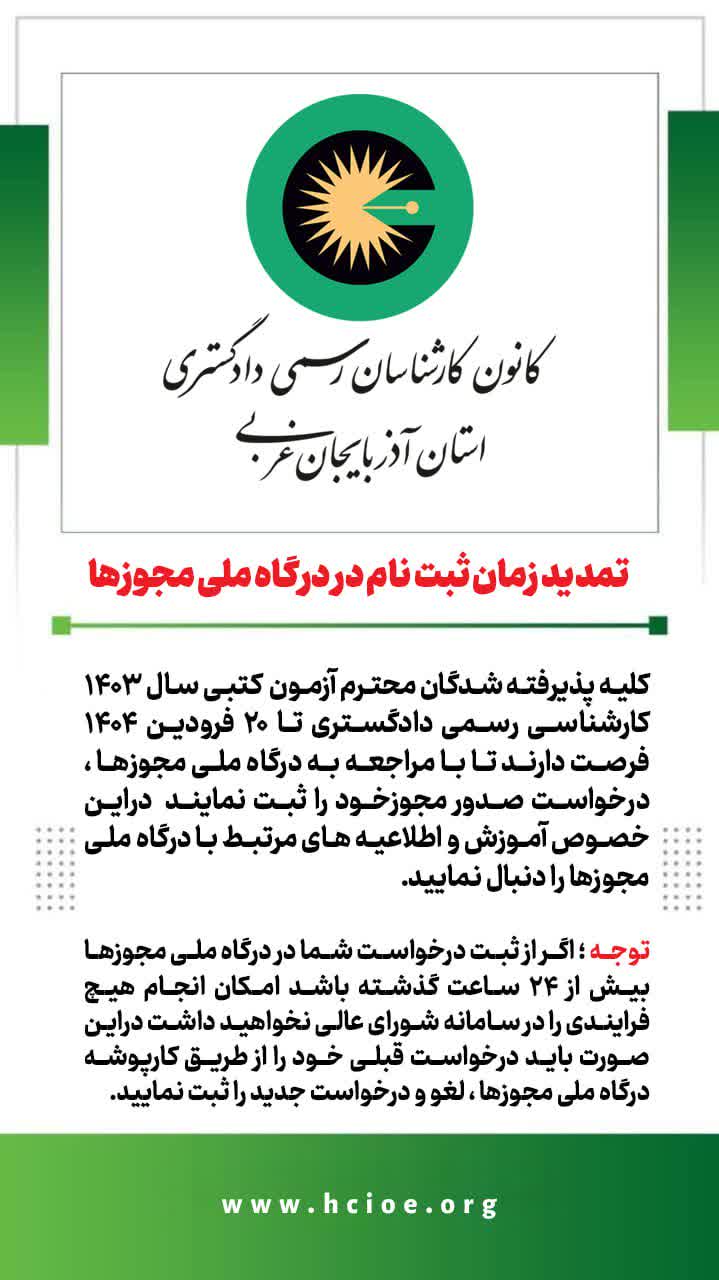 کانون کارشناسان رسمی دادگستری
استان آذربایجان غربی

تمدید زمان ثبت نام در درگاه ملی مجوزها

کلیه پذیرفته شدگان محترم آزمون کتبی سال ۱۴۰۳ کارشناسی رسمی دادگستری تا ۲۰ فرودین ۱۴۰۴ فرصت دارند تا با مراجعه به درگاه ملی مجوزها ، درخواست صدور مجوزخود را ثبت نمایند دراین خصوص آموزش و اطلاعیه های مرتبط با درگاه ملی مجوزها را دنبال نمایید.

توجه ؛ اگر از ثبت درخواست شما در درگاه ملی مجوزها بیش از ۲۴ ساعت گذشته باشد امکان انجام هیچ فرایندی را در سامانه شورای عالی نخواهید داشت دراین صورت باید درخواست قبلی خود را از طریق کارپوشه درگاه ملی مجوزها ، لغو و درخواست جدید را ثبت نمایید.

www.hcioe.org